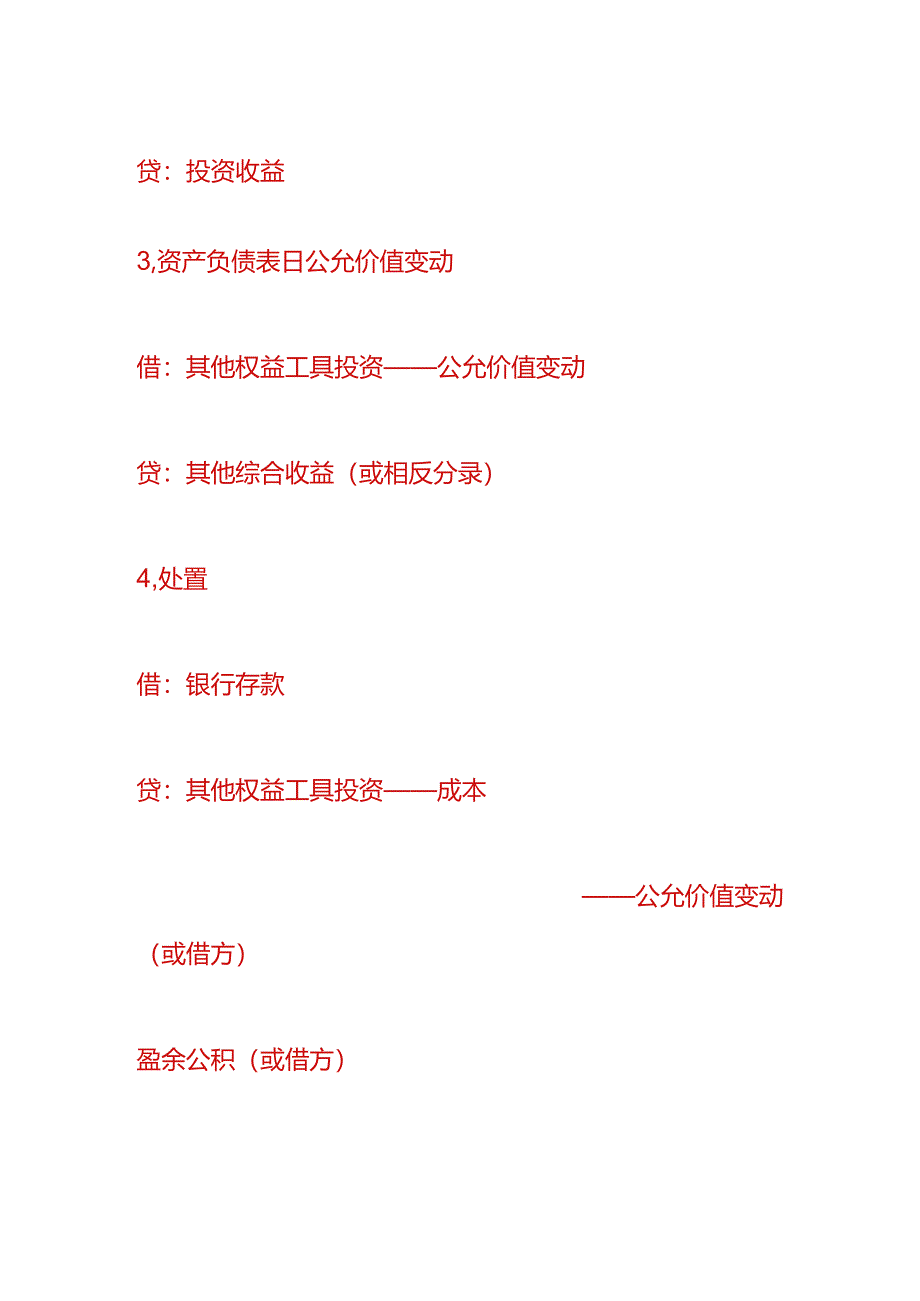 贷：投资收益

3,资产负债表日公允价值变动

借：其他权益工具投资——公允价值变动

贷：其他综合收益（或相反分录）

4,处置

借：银行存款

贷：其他权益工具投资——成本

——公允价值变动（或借方）

盈余公积（或借方）